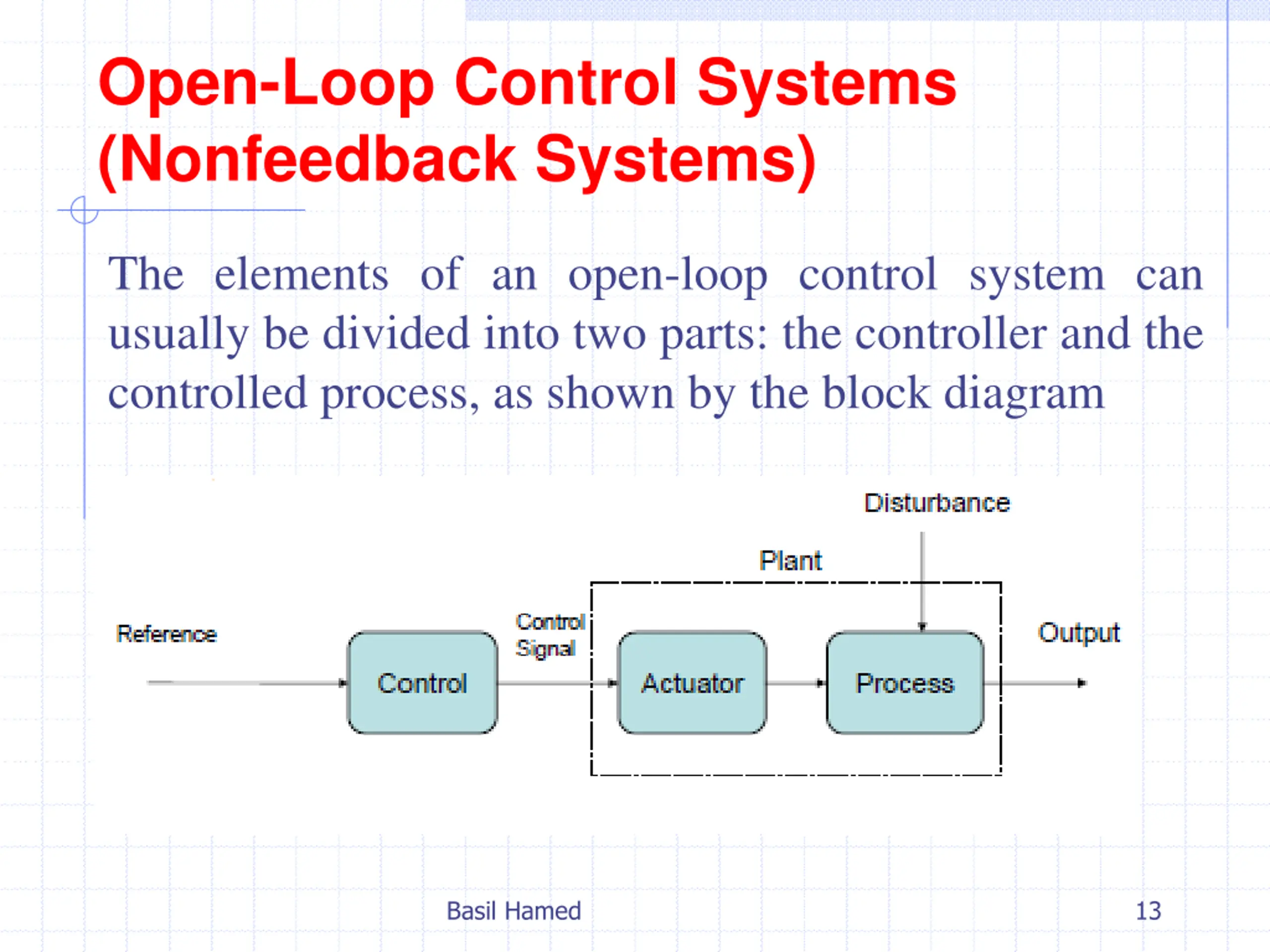 Open-Loop Control Systems (Nonfeedback Systems)

The elements of an open-loop control system can usually be divided into two parts: the controller and the controlled process, as shown by the block diagram

Disturbance

Plant

Reference

Control

Control Signal

Actuator

Process

Output

Basil Hamed

13